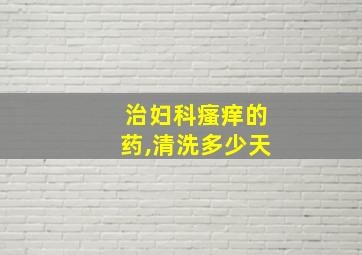 治妇科瘙痒的药,清洗多少天